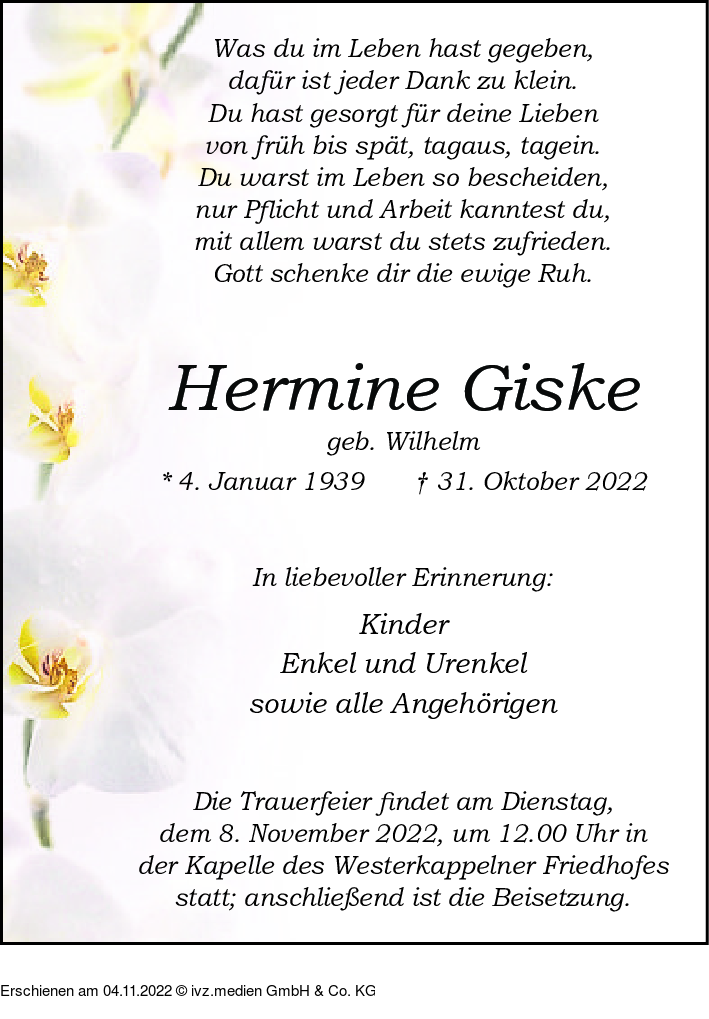 Was du im Leben hast gegeben,
dafür ist jeder Dank zu klein.
Du hast gesorgt für deine Lieben
von früh bis spät, tagaus, tagein.
Du warst im Leben so bescheiden,
nur Pflicht und Arbeit kanntest du,
mit allem warst du stets zufrieden.
Gott schenke dir die ewige Ruh.

Hermine Giske

geb. Wilhelm

* 4. Januar 1939 † 31. Oktober 2022

In liebevoller Erinnerung:

Kinder
Enkel und Urenkel
sowie alle Angehörigen

Die Trauerfeier findet am Dienstag, dem 8. November 2022, um 12.00 Uhr in der Kapelle des Westerkappelner Friedhofes statt; anschließend ist die Beisetzung.

Erschienen am 04.11.2022 © ivz.medien GmbH & Co. KG